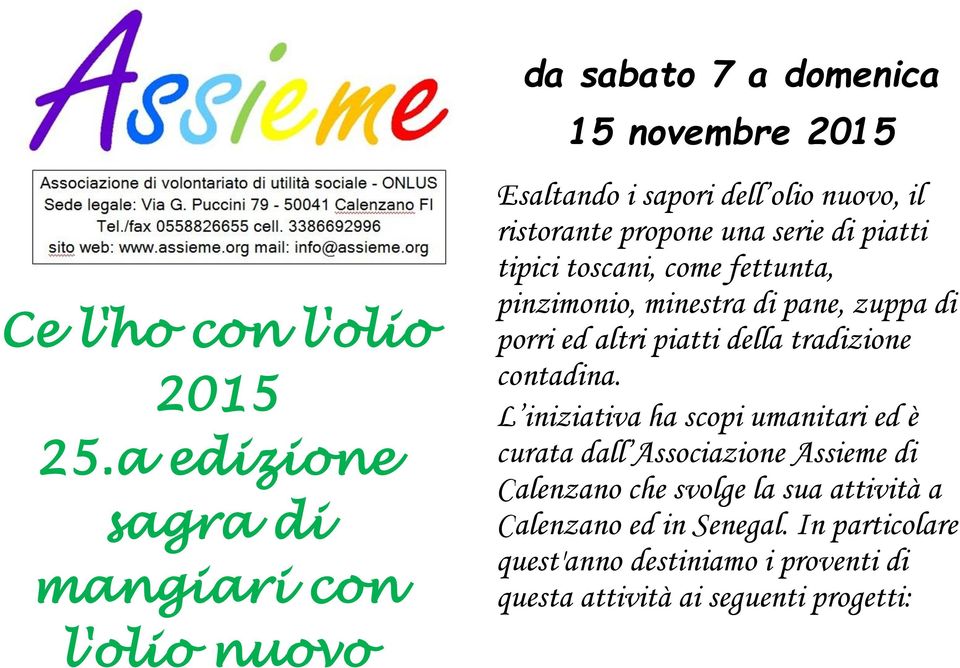 Assieme

Associazione di volontariato di utilità sociale - ONLUS
Sede legale: Via G. Puccini 79 - 50041 Calenzano FI
Tel./fax 0558826655 cell. 3386692996
sito web: www.assieme.org mail: info@assieme.org

Ce l'ho con l'olio 2015
25.a edizione sagra di mangiari con l'olio nuovo

da sabato 7 a domenica 15 novembre 2015

Esaltando i sapori dell'olio nuovo, il ristorante propone una serie di piatti tipici toscani, come fettunta, pinzimonio, minestra di pane, zuppa di porri ed altri piatti della tradizione contadina.

L'iniziativa ha scopi umanitari ed è curata dall'Associazione Assieme di Calenzano che svolge la sua attività a Calenzano ed in Senegal. In particolare quest'anno destiniamo i proventi di questa attività ai seguenti progetti: